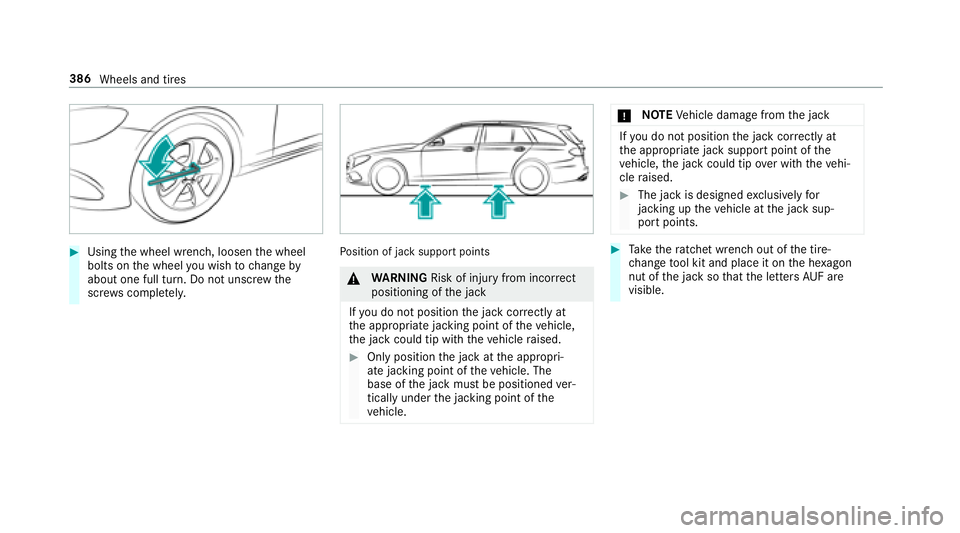 386 Wheels and tires

Using the wheel wrench, loosen the wheel bolts on the wheel you wish to change by about one full turn. Do not unscrew the screws completely.

Position of jack support points

WARNING Risk of injury from incorrect positioning of the jack

If you do not position the jack correctly at the appropriate jacking point of the vehicle, the jack could tip with the vehicle raised.

Only position the jack at the appropriate jacking point of the vehicle. The base of the jack must be positioned vertically under the jacking point of the vehicle.

NOTE Vehicle damage from the jack

If you do not position the jack correctly at the appropriate jack support point of the vehicle, the jack could tip over with the vehicle raised.

The jack is designed exclusively for jacking up the vehicle at the jack support points.

Take the ratchet wrench out of the tire-change tool kit and place it on the hexagon nut of the jack so that the letters AUF are visible.

carmanualsonline.info